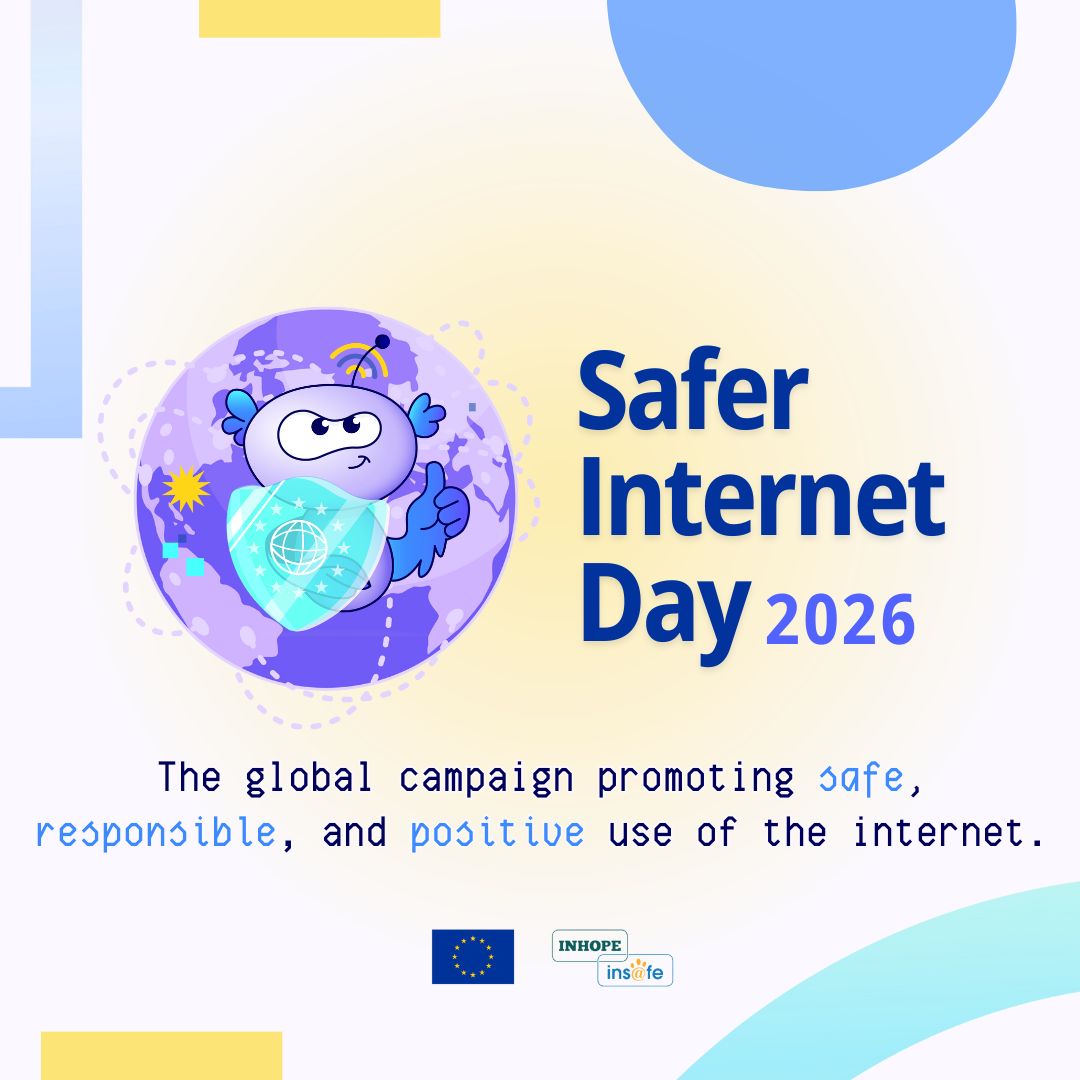 Safer Internet Day 2026

The global campaign promoting safe, responsible, and positive use of the internet.

INHOPE
ins@fe